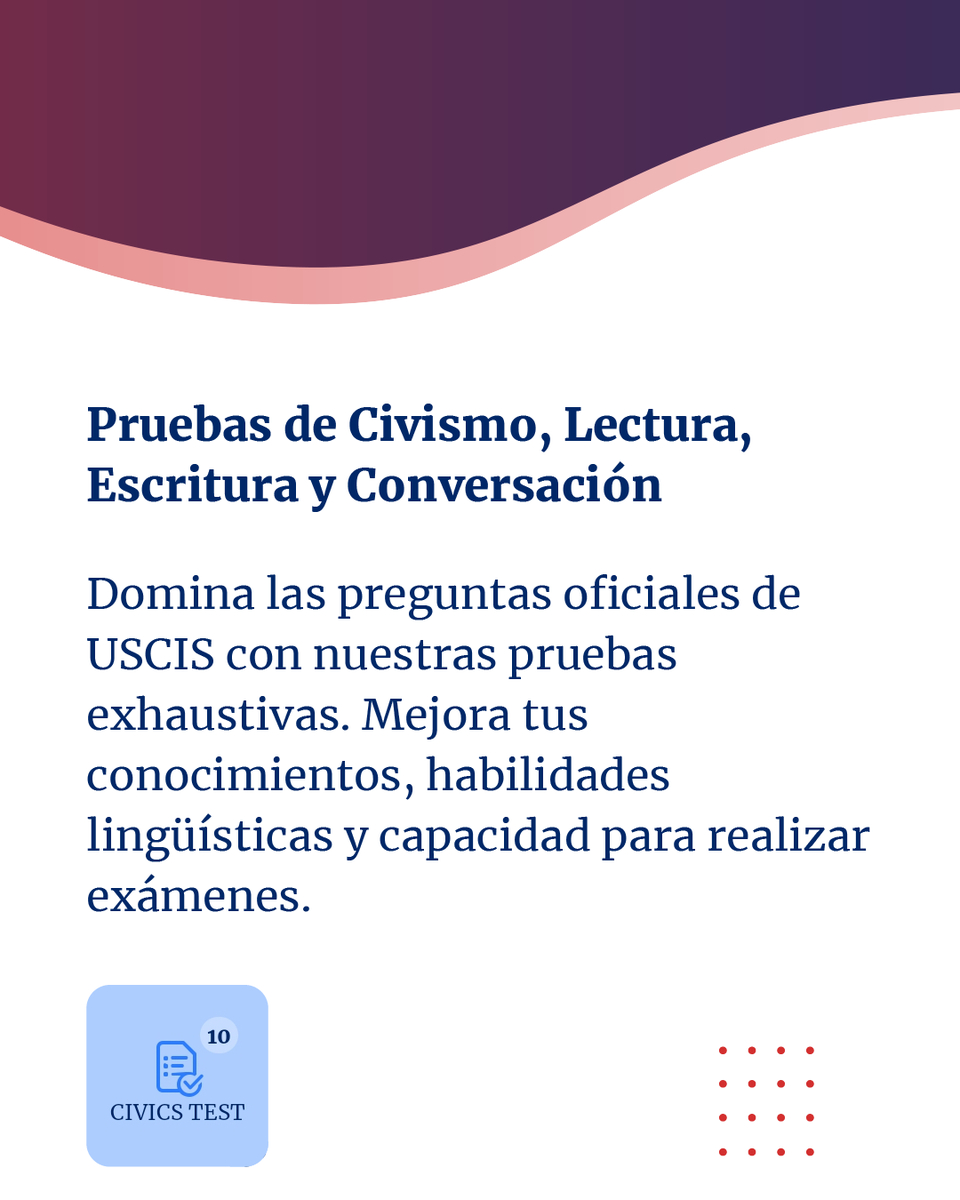 Pruebas de Civismo, Lectura, Escritura y Conversación

Domina las preguntas oficiales de USCIS con nuestras pruebas exhaustivas. Mejora tus conocimientos, habilidades lingüísticas y capacidad para realizar exámenes.

10

CIVICS TEST